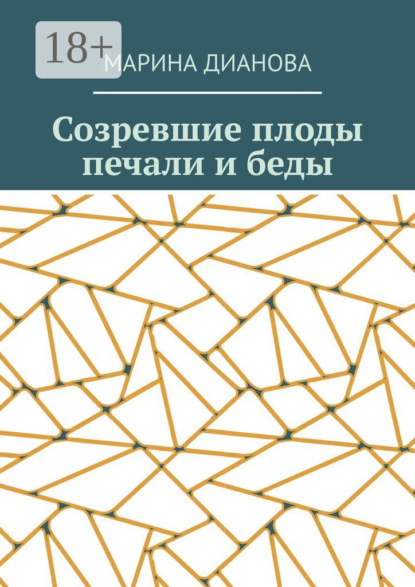 18+

МАРИНА ДИАНОВА

Созревшие плоды печали и беды